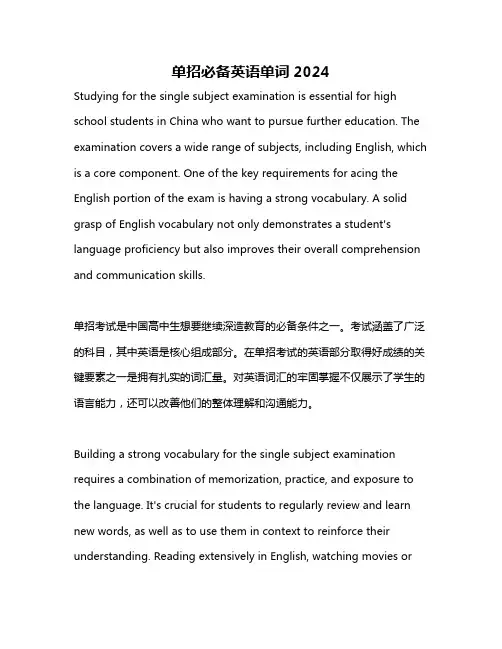 单招必备英语单词 2024

Studying for the single subject examination is essential for high school students in China who want to pursue further education. The examination covers a wide range of subjects, including English, which is a core component. One of the key requirements for acing the English portion of the exam is having a strong vocabulary. A solid grasp of English vocabulary not only demonstrates a student's language proficiency but also improves their overall comprehension and communication skills.

单招考试是中国高中生想要继续深造教育的必备条件之一。考试涵盖了广泛的科目，其中英语是核心组成部分。在单招考试的英语部分取得好成绩的关键要素之一是拥有扎实的词汇量。对英语词汇的牢固掌握不仅展示了学生的语言能力，还可以改善他们的整体理解和沟通能力。

Building a strong vocabulary for the single subject examination requires a combination of memorization, practice, and exposure to the language. It's crucial for students to regularly review and learn new words, as well as to use them in context to reinforce their understanding. Reading extensively in English, watching movies or